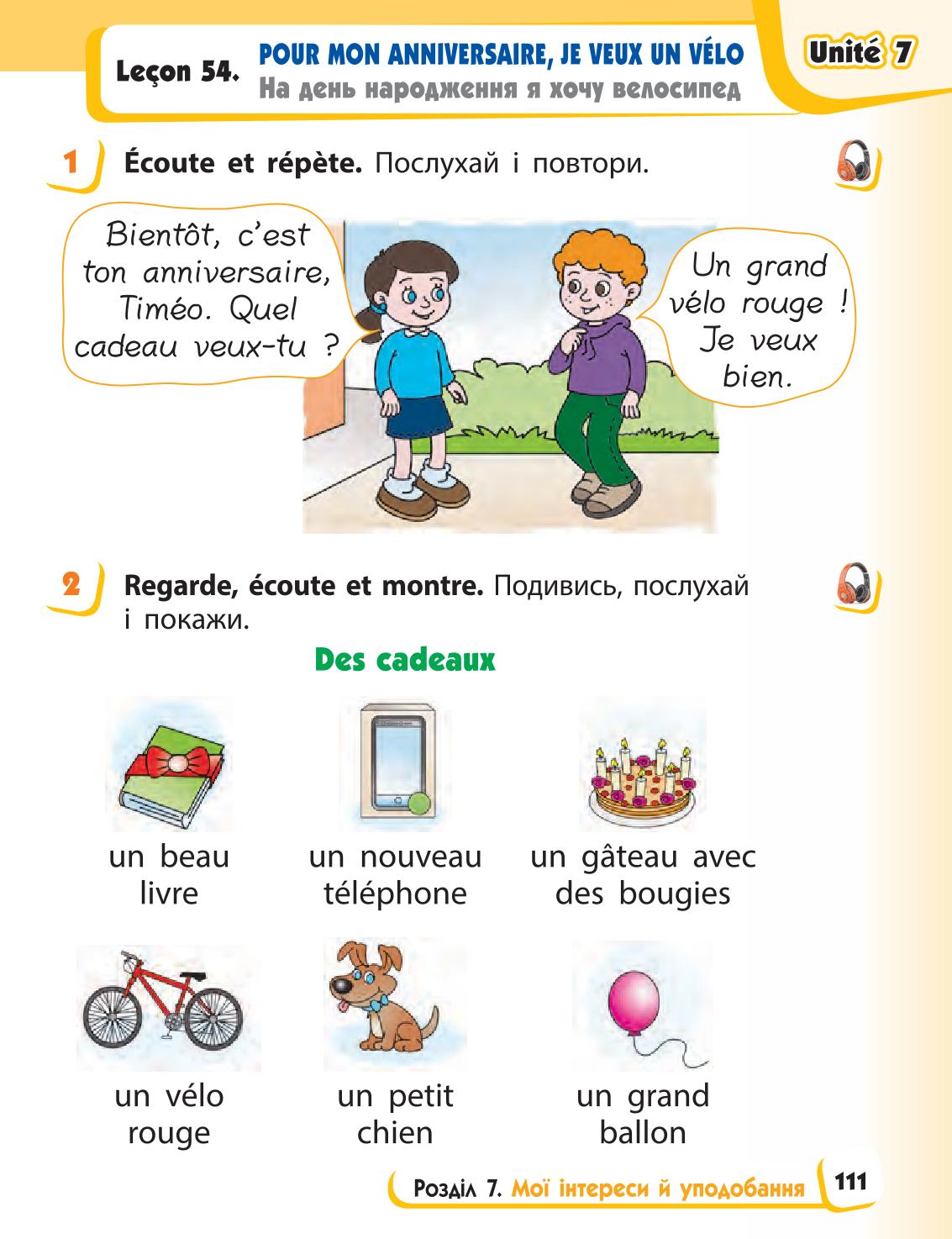 Leçon 54. POUR MON ANNIVERSAIRE, JE VEUX UN VÉLO
На день народження я хочу велосипед

Unité 7

1 Écoute et répète. Послухай і повтори.

Bientôt, c'est ton anniversaire, Timéo. Quel cadeau veux-tu ?

Un grand vélo rouge ! Je veux bien.

2 Regarde, écoute et montre. Подивись, послухай і покажи.

Des cadeaux

un beau livre

un nouveau téléphone

un gâteau avec des bougies

un vélo rouge

un petit chien

un grand ballon

Розділ 7. Мої інтереси й уподобання 111